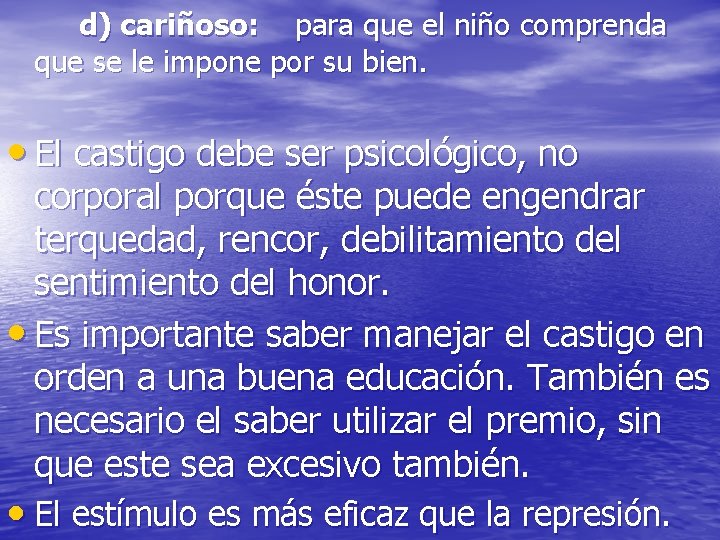 d) cariñoso: para que el niño comprenda que se le impone por su bien.

• El castigo debe ser psicológico, no corporal porque éste puede engendrar terquedad, rencor, debilitamiento del sentimiento del honor.
• Es importante saber manejar el castigo en orden a una buena educación. También es necesario el saber utilizar el premio, sin que este sea excesivo también.
• El estímulo es más eficaz que la represión.